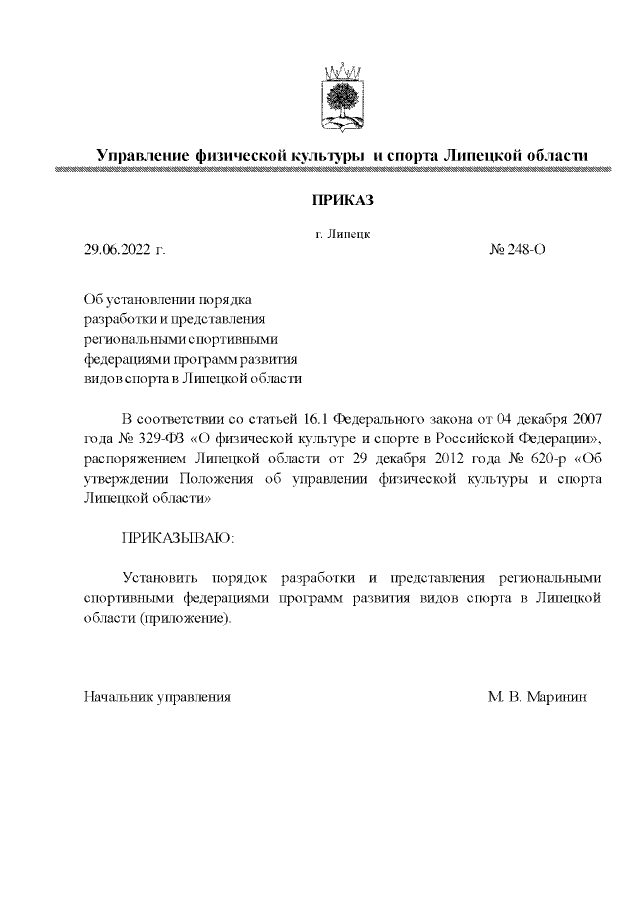 Управление физической культуры и спорта Липецкой области

ПРИКАЗ

г. Липецк

29.06.2022 г.

№ 248-О

Об установлении порядка разработки и представления региональными спортивными федерациями программ развития видов спорта в Липецкой области

В соответствии со статьей 16.1 Федерального закона от 04 декабря 2007 года № 329-ФЗ «О физической культуре и спорте в Российской Федерации», распоряжением Липецкой области от 29 декабря 2012 года № 620-р «Об утверждении Положения об управлении физической культуры и спорта Липецкой области»

ПРИКАЗЫВАЮ:

Установить порядок разработки и представления региональными спортивными федерациями программ развития видов спорта в Липецкой области (приложение).

Начальник управления

М. В. Маринин